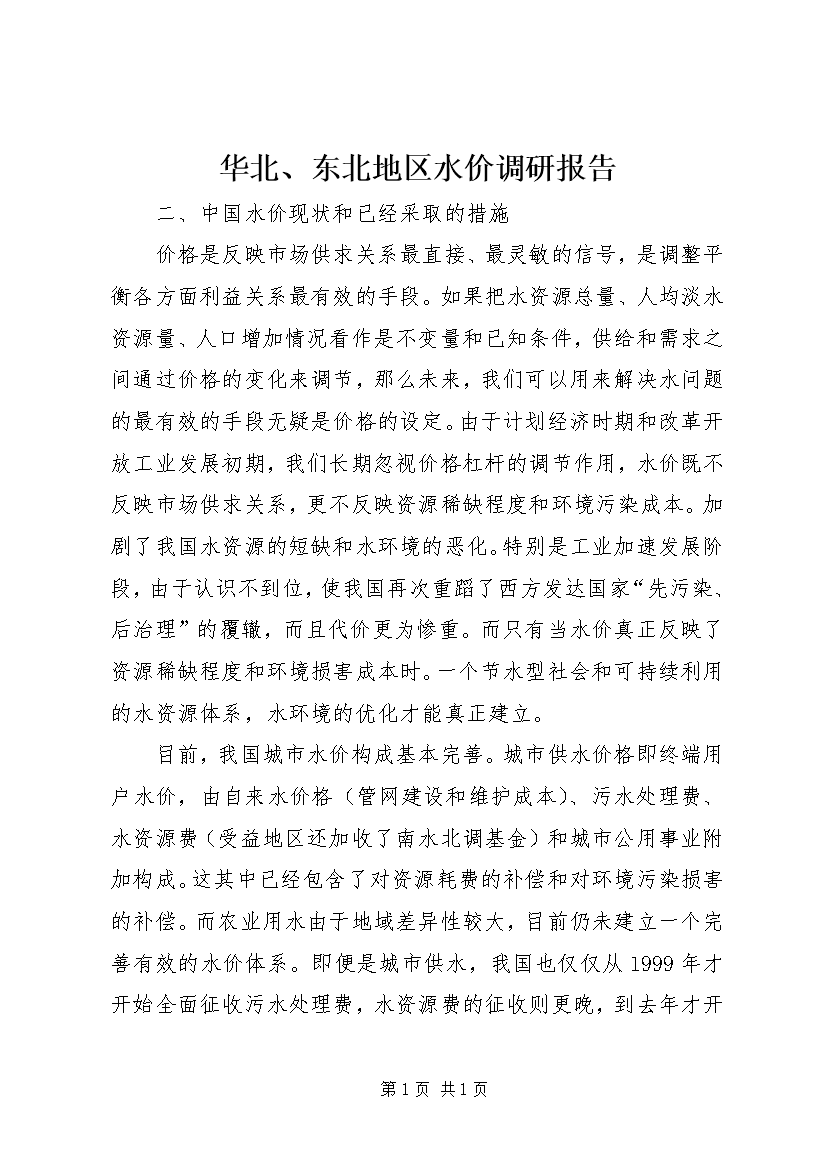 华北、东北地区水价调研报告

二、中国水价现状和已经采取的措施

价格是反映市场供求关系最直接、最灵敏的信号，是调整平衡各方面利益关系最有效的手段。如果把水资源总量、人均淡水资源量、人口增加情况看作是不变量和已知条件，供给和需求之间通过价格的变化来调节，那么未来，我们可以用来解决水问题的最有效的手段无疑是价格的设定。由于计划经济时期和改革开放工业发展初期，我们长期忽视价格杠杆的调节作用，水价既不反映市场供求关系，更不反映资源稀缺程度和环境污染成本。加剧了我国水资源的短缺和水环境的恶化。特别是工业加速发展阶段，由于认识不到位，使我国再次重蹈了西方发达国家“先污染、后治理”的覆辙，而且代价更为惨重。而只有当水价真正反映了资源稀缺程度和环境损害成本时。一个节水型社会和可持续利用的水资源体系，水环境的优化才能真正建立。

目前，我国城市水价构成基本完善。城市供水价格即终端用户水价，由自来水价格（管网建设和维护成本）、污水处理费、水资源费（受益地区还加收了南水北调基金）和城市公用事业附加构成。这其中已经包含了对资源耗费的补偿和对环境污染损害的补偿。而农业用水由于地域差异性较大，目前仍未建立一个完善有效的水价体系。即便是城市供水，我国也仅仅从1999年才开始全面征收污水处理费，水资源费的征收则更晚，到去年才开

第1页 共1页